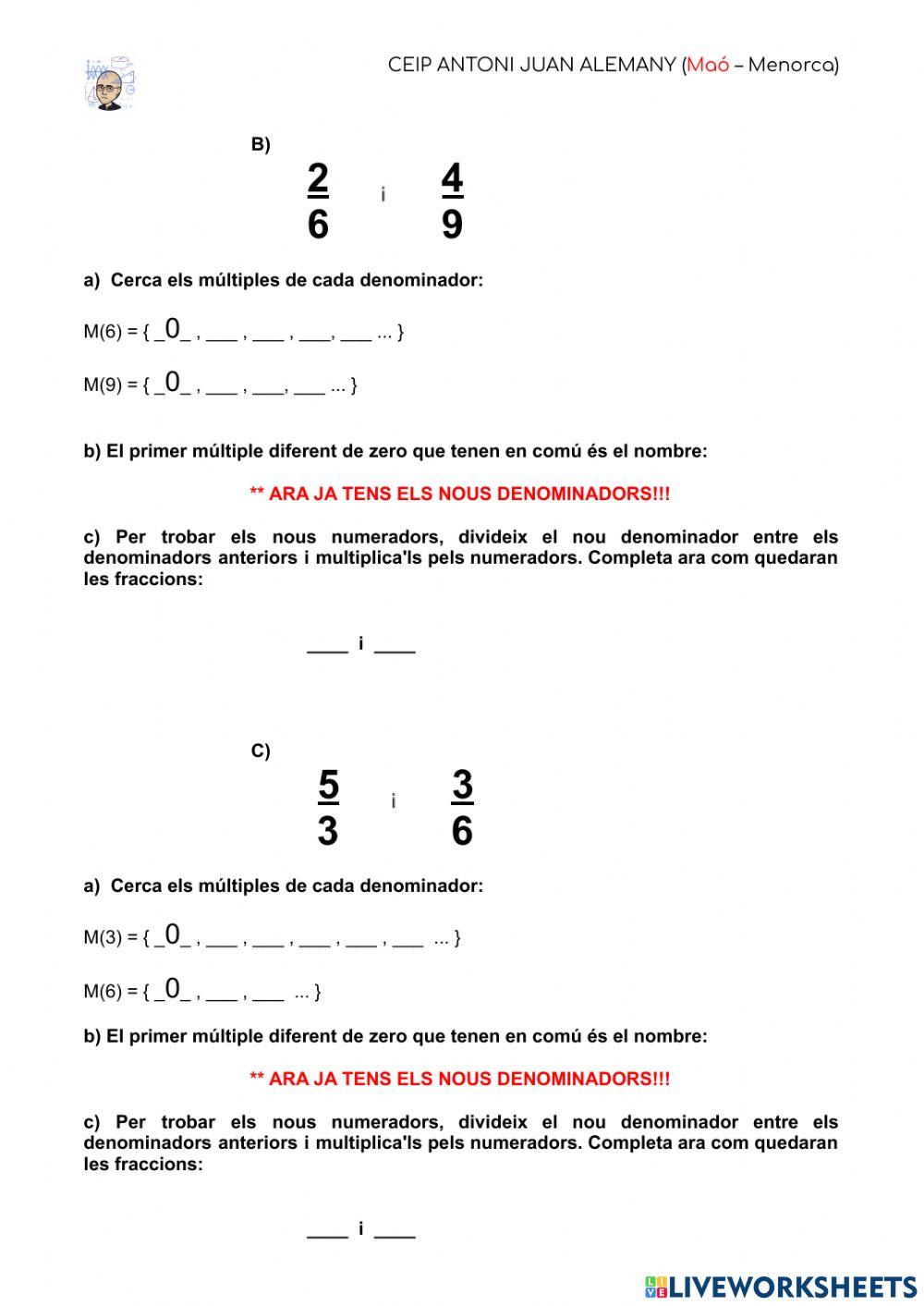 CEIP ANTONI JUAN ALEMANY (Maó – Menorca)

B)

$\frac{2}{6}$ i $\frac{4}{9}$

a) Cerca els múltiples de cada denominador:

M(6) = { _0_ , ___ , ___ , ___, ___ ... }

M(9) = { _0_ , ___ , ___, ___ ... }

b) El primer múltiple diferent de zero que tenen en comú és el nombre:

** ARA JA TENS ELS NOUS DENOMINADORS!!!

c) Per trobar els nous numeradors, divideix el nou denominador entre els denominadors anteriors i multiplica'ls pels numeradors. Completa ara com quedaran les fraccions:

____ i ____

C)

$\frac{5}{3}$ i $\frac{3}{6}$

a) Cerca els múltiples de cada denominador:

M(3) = { _0_ , ___ , ___ , ___ , ___ , ___ ... }

M(6) = { _0_ , ___ , ___ ... }

b) El primer múltiple diferent de zero que tenen en comú és el nombre:

** ARA JA TENS ELS NOUS DENOMINADORS!!!

c) Per trobar els nous numeradors, divideix el nou denominador entre els denominadors anteriors i multiplica'ls pels numeradors. Completa ara com quedaran les fraccions:

____ i ____

LIVEWORKSHEETS